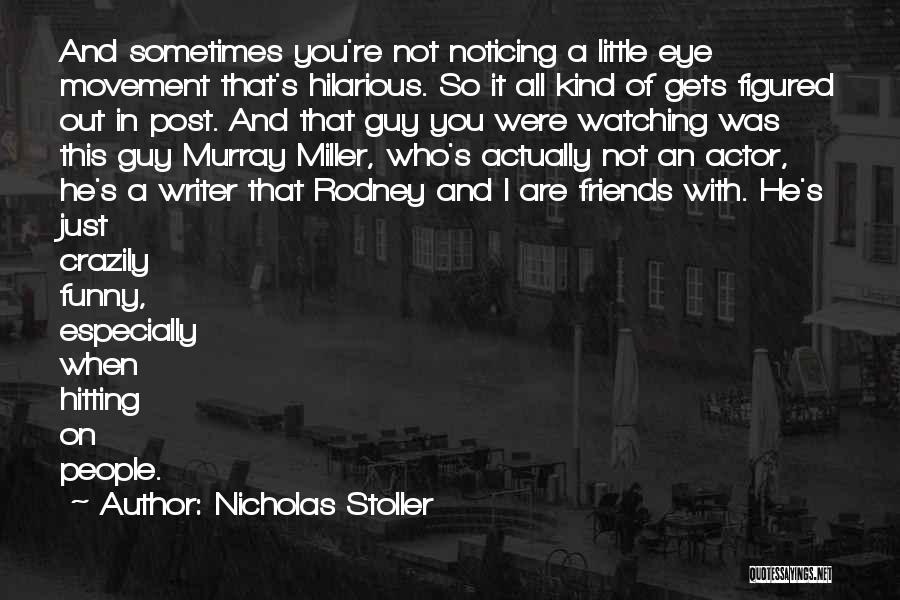 And sometimes you're not noticing a little eye movement that's hilarious. So it all kind of gets figured out in post. And that guy you were watching was this guy Murray Miller, who's actually not an actor, he's a writer that Rodney and I are friends with. He's just crazily funny, especially when hitting on people.

~ Author: Nicholas Stoller

QUOTESSAYINGS.NET